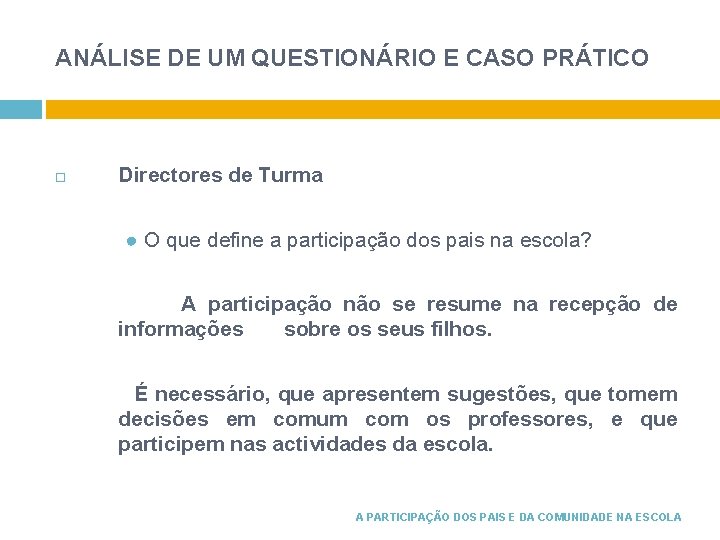 ANÁLISE DE UM QUESTIONÁRIO E CASO PRÁTICO

Directores de Turma

O que define a participação dos pais na escola?

A participação não se resume na recepção de informações sobre os seus filhos.

É necessário, que apresentem sugestões, que tomem decisões em comum com os professores, e que participem nas actividades da escola.

A PARTICIPAÇÃO DOS PAIS E DA COMUNIDADE NA ESCOLA